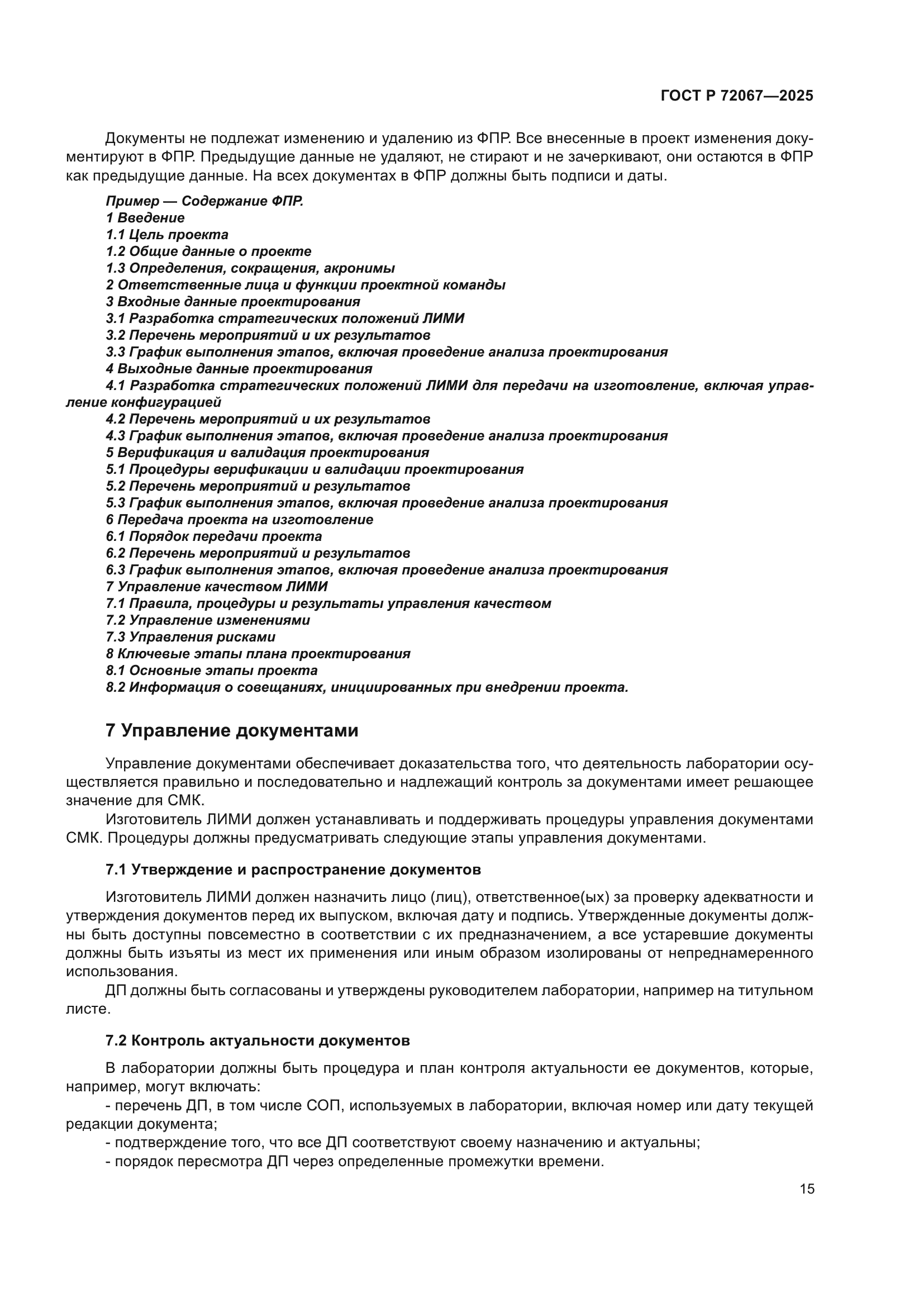 ГОСТ Р 72067—2025

Документы не подлежат изменению и удалению из ФПР. Все внесенные в проект изменения документируют в ФПР. Предыдущие данные не удаляют, не стирают и не зачеркивают, они остаются в ФПР как предыдущие данные. На всех документах в ФПР должны быть подписи и даты.

Пример — Содержание ФПР.
1 Введение
1.1 Цель проекта
1.2 Общие данные о проекте
1.3 Определения, сокращения, акронимы
2 Ответственные лица и функции проектной команды
3 Входные данные проектирования
3.1 Разработка стратегических положений ЛИМИ
3.2 Перечень мероприятий и их результатов
3.3 График выполнения этапов, включая проведение анализа проектирования
4 Выходные данные проектирования
4.1 Разработка стратегических положений ЛИМИ для передачи на изготовление, включая управление конфигурацией
4.2 Перечень мероприятий и их результатов
4.3 График выполнения этапов, включая проведение анализа проектирования
5 Верификация и валидация проектирования
5.1 Процедуры верификации и валидации проектирования
5.2 Перечень мероприятий и результатов
5.3 График выполнения этапов, включая проведение анализа проектирования
6 Передача проекта на изготовление
6.1 Порядок передачи проекта
6.2 Перечень мероприятий и результатов
6.3 График выполнения этапов, включая проведение анализа проектирования
7 Управление качеством ЛИМИ
7.1 Правила, процедуры и результаты управления качеством
7.2 Управление изменениями
7.3 Управления рисками
8 Ключевые этапы плана проектирования
8.1 Основные этапы проекта
8.2 Информация о совещаниях, инициированных при внедрении проекта.

7 Управление документами

Управление документами обеспечивает доказательства того, что деятельность лаборатории осуществляется правильно и последовательно и надлежащий контроль за документами имеет решающее значение для СМК.

Изготовитель ЛИМИ должен устанавливать и поддерживать процедуры управления документами СМК. Процедуры должны предусматривать следующие этапы управления документами.

7.1 Утверждение и распространение документов

Изготовитель ЛИМИ должен назначить лицо (лиц), ответственное(ых) за проверку адекватности и утверждения документов перед их выпуском, включая дату и подпись. Утвержденные документы должны быть доступны повсеместно в соответствии с их предназначением, а все устаревшие документы должны быть изъяты из мест их применения или иным образом изолированы от непреднамеренного использования.

ДП должны быть согласованы и утверждены руководителем лаборатории, например на титульном листе.

7.2 Контроль актуальности документов

В лаборатории должны быть процедура и план контроля актуальности ее документов, которые, например, могут включать:

- перечень ДП, в том числе СОП, используемых в лаборатории, включая номер или дату текущей редакции документа;
- подтверждение того, что все ДП соответствуют своему назначению и актуальны;
- порядок пересмотра ДП через определенные промежутки времени.

15